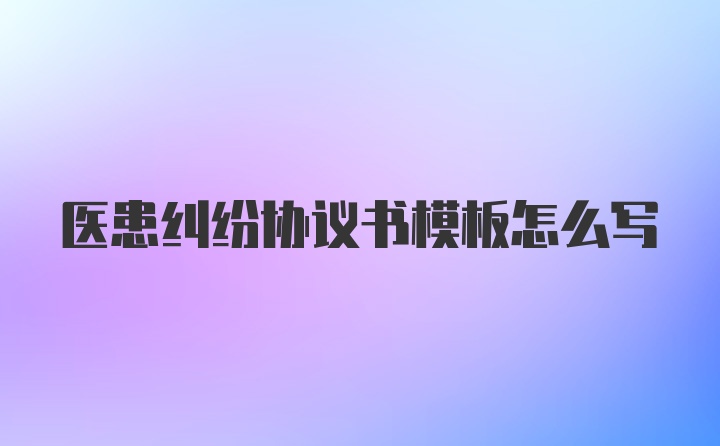 医患纠纷协议书模板怎么写